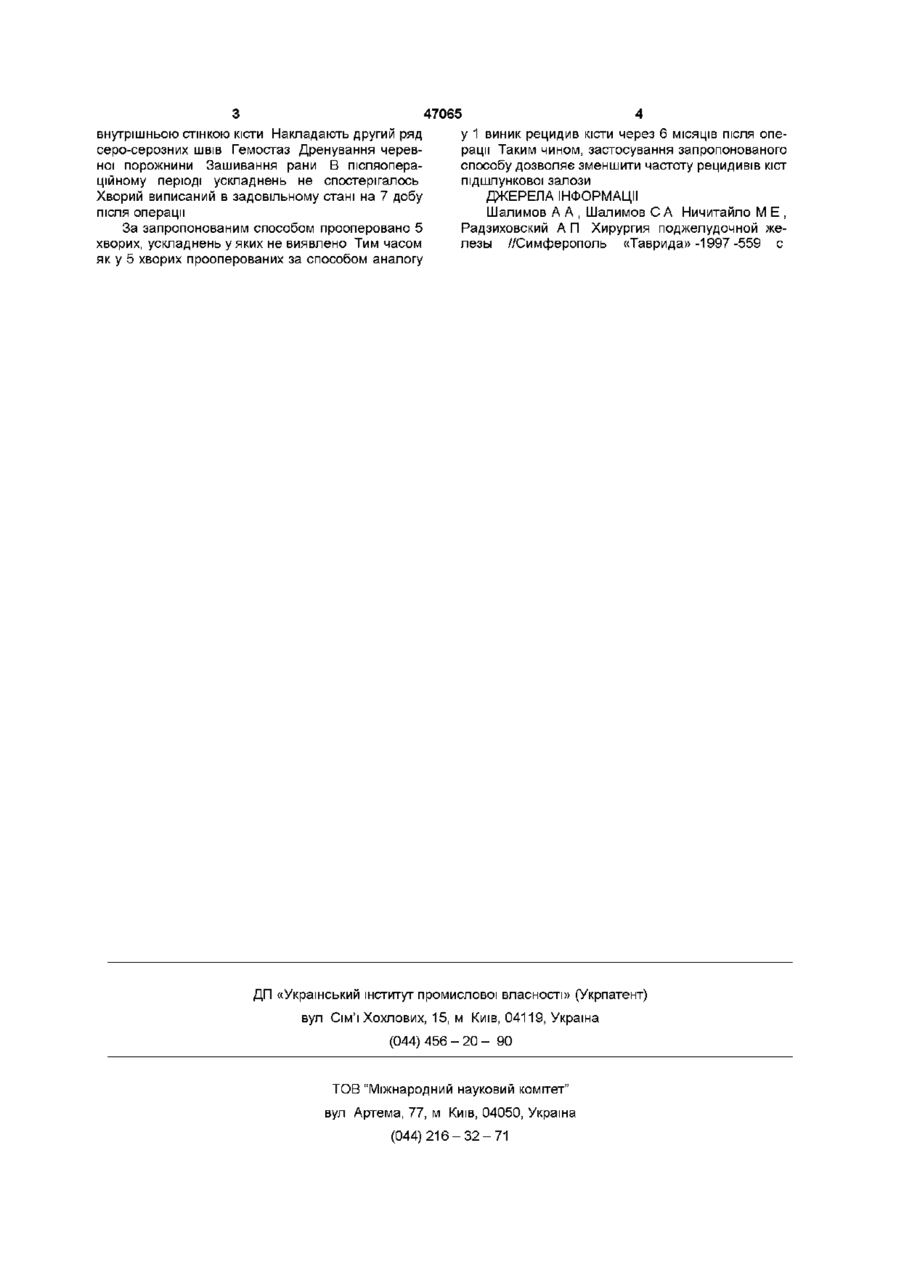 3 47065 4

внутрішньою стінкою кісти Накладають другий ряд серо-серозних швів Гемостаз Дренування черевної порожнини Зашивання рани В післяопераційному періоді ускладнень не спостерігалось Хворий виписаний в задовільному стані на 7 добу після операції

За запропонованим способом прооперовано 5 хворих, ускладнень у яких не виявлено Тим часом як у 5 хворих прооперованих за способом аналогу у 1 виник рецидив кісти через 6 місяців після операції Таким чином, застосування запропонованого способу дозволяє зменшити частоту рецидивів кіст підшлункової залози

ДЖЕРЕЛА ІНФОРМАЦІЇ

Шалимов А А , Шалимов С А Ничитайло М Е , Радзиховский А П Хирургия поджелудочной железы //Симферополь «Таврида» -1997 -559 с

ДП «Український інститут промислової власності» (Укрпатент)
вул Сім'ї Хохлових, 15, м Київ, 04119, Україна
(044) 456 – 20 – 90

ТОВ "Міжнародний науковий комітет"
вул Артема, 77, м Київ, 04050, Україна
(044) 216 – 32 – 71